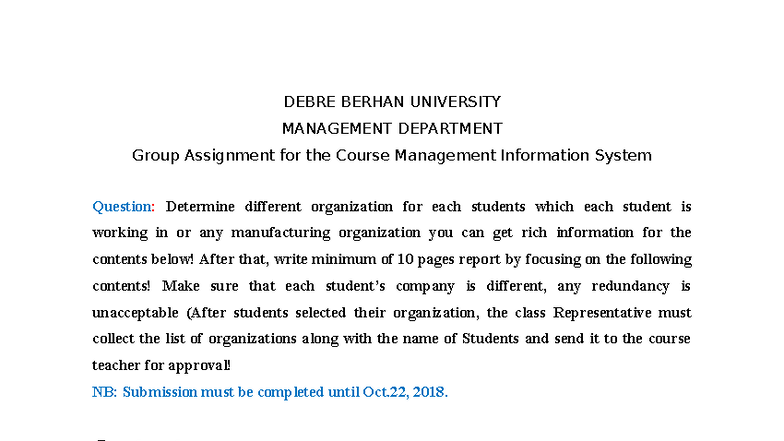 DEBRE BERHAN UNIVERSITY
MANAGEMENT DEPARTMENT
Group Assignment for the Course Management Information System

Question: Determine different organization for each students which each student is working in or any manufacturing organization you can get rich information for the contents below! After that, write minimum of 10 pages report by focusing on the following contents! Make sure that each student's company is different, any redundancy is unacceptable (After students selected their organization, the class Representative must collect the list of organizations along with the name of Students and send it to the course teacher for approval!
NB: Submission must be completed until Oct.22, 2018.